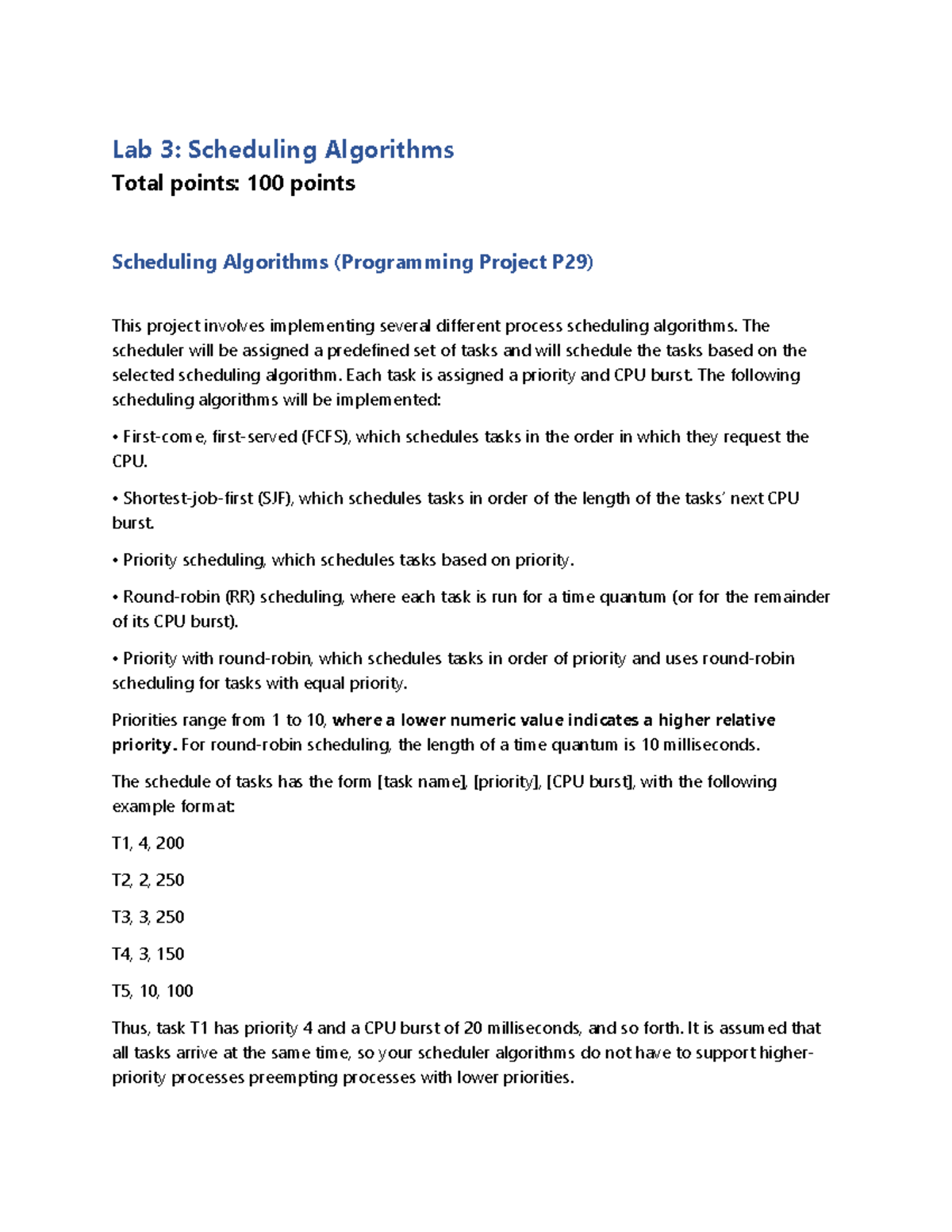 Lab 3: Scheduling Algorithms

Total points: 100 points

Scheduling Algorithms (Programming Project P29)

This project involves implementing several different process scheduling algorithms. The scheduler will be assigned a predefined set of tasks and will schedule the tasks based on the selected scheduling algorithm. Each task is assigned a priority and CPU burst. The following scheduling algorithms will be implemented:

• First-come, first-served (FCFS), which schedules tasks in the order in which they request the CPU.

• Shortest-job-first (SJF), which schedules tasks in order of the length of the tasks' next CPU burst.

• Priority scheduling, which schedules tasks based on priority.

• Round-robin (RR) scheduling, where each task is run for a time quantum (or for the remainder of its CPU burst).

• Priority with round-robin, which schedules tasks in order of priority and uses round-robin scheduling for tasks with equal priority.

Priorities range from 1 to 10, where a lower numeric value indicates a higher relative priority. For round-robin scheduling, the length of a time quantum is 10 milliseconds.

The schedule of tasks has the form [task name], [priority], [CPU burst], with the following example format:

T1, 4, 200

T2, 2, 250

T3, 3, 250

T4, 3, 150

T5, 10, 100

Thus, task T1 has priority 4 and a CPU burst of 20 milliseconds, and so forth. It is assumed that all tasks arrive at the same time, so your scheduler algorithms do not have to support higher-priority processes preempting processes with lower priorities.